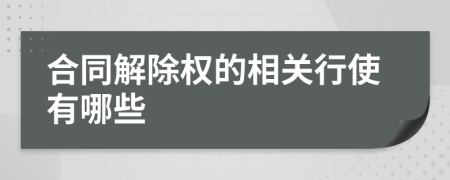 合同解除权的相关行使有哪些